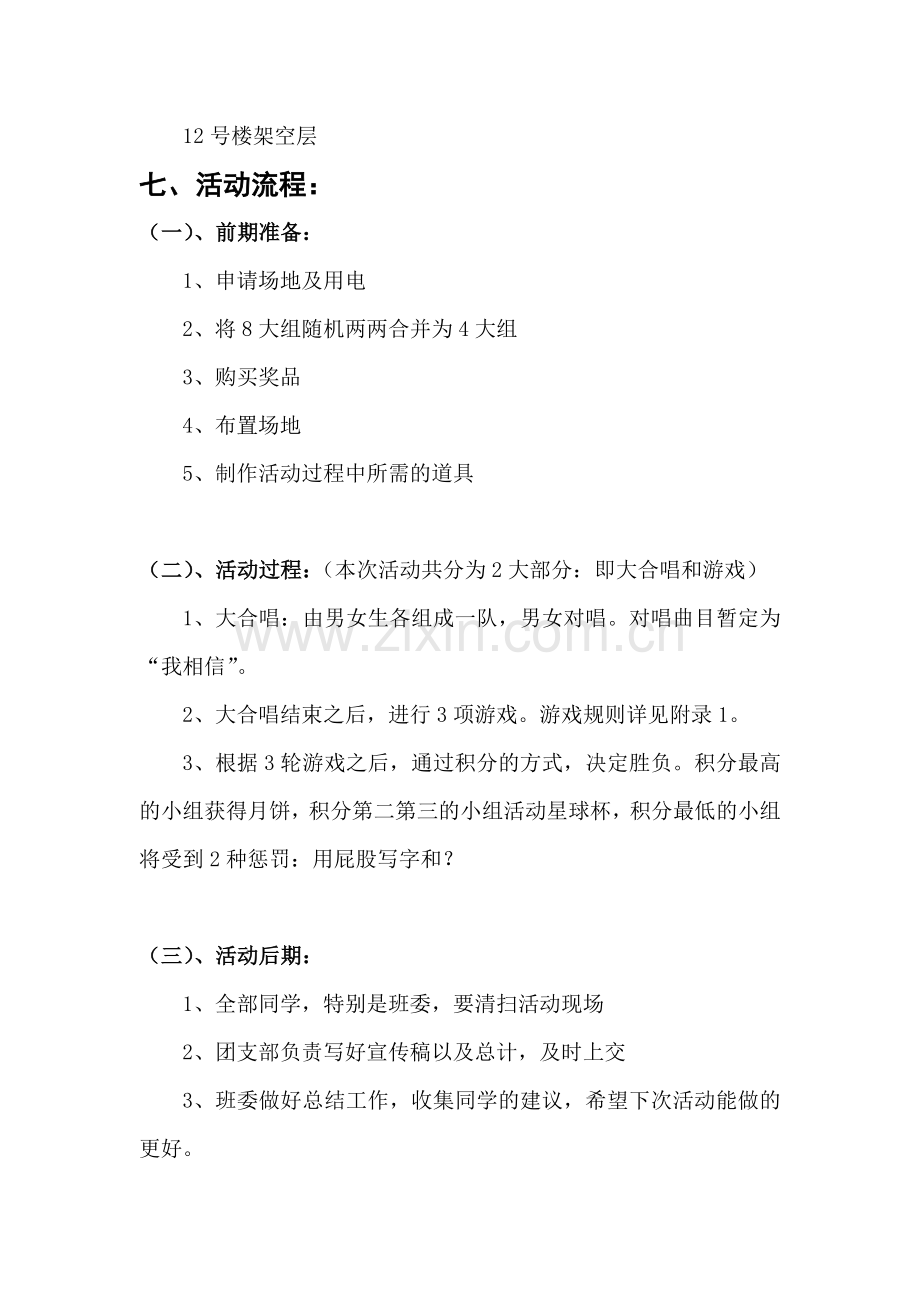 12号楼架空层

七、活动流程：

（一）、前期准备：

1、申请场地及用电

2、将8大组随机两两合并为4大组

3、购买奖品

4、布置场地

5、制作活动过程中所需的道具

（二）、活动过程：（本次活动共分为2大部分：即大合唱和游戏）

1、大合唱：由男女生各组成一队，男女对唱。对唱曲目暂定为“我相信”。

2、大合唱结束之后，进行3项游戏。游戏规则详见附录1。

3、根据3轮游戏之后，通过积分的方式，决定胜负。积分最高的小组获得月饼，积分第二第三的小组活动星球杯，积分最低的小组将受到2种惩罚：用屁股写字和？

（三）、活动后期：

1、全部同学，特别是班委，要清扫活动现场

2、团支部负责写好宣传稿以及总计，及时上交

3、班委做好总结工作，收集同学的建议，希望下次活动能做的更好。

www.zixin.com.cn